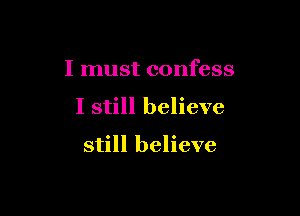 I must confess
I still believe
still believe